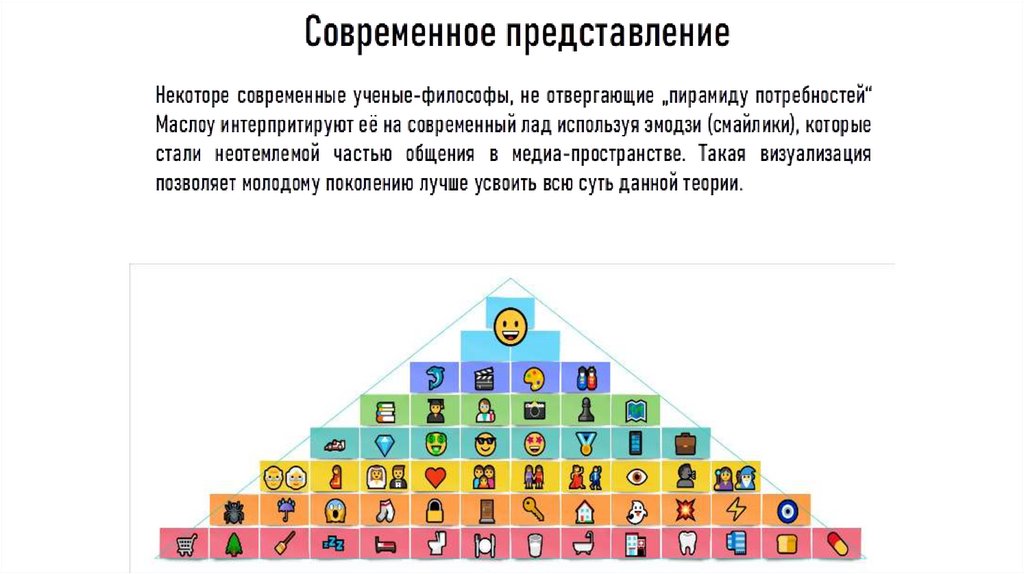 Современное представление

Некоторе современные ученые-философы, не отвергающие „пирамиду потребностей“ Маслоу интерпритируют её на современный лад используя эмодзи (смайлики), которые стали неотемлемой частью общения в медиа-пространстве. Такая визуализация позволяет молодому поколению лучше усвоить всю суть данной теории.